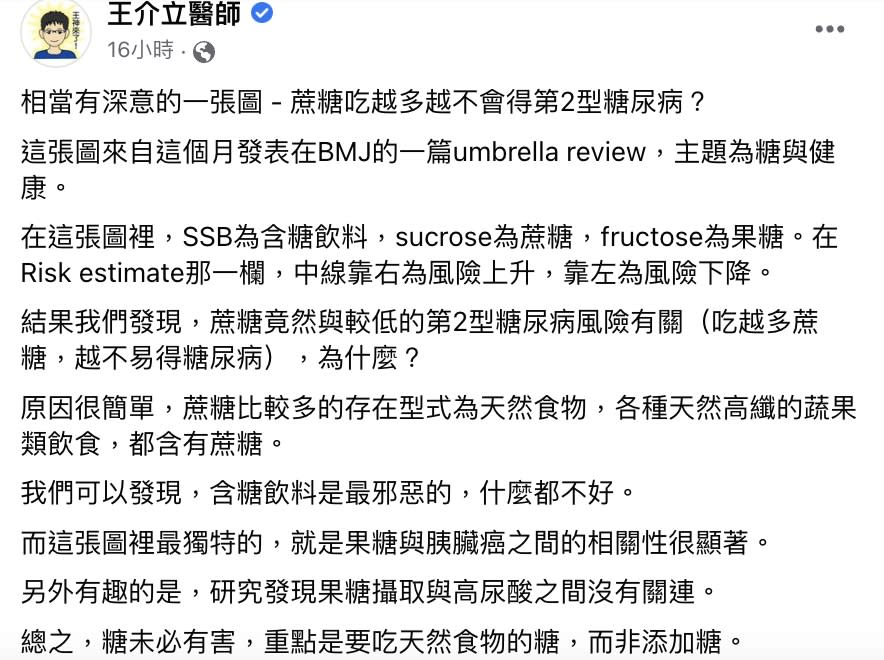 王介立醫師
16小時 ·

相當有深意的一張圖 - 蔗糖吃越多越不會得第2型糖尿病？

這張圖來自這個月發表在BMJ的一篇umbrella review，主題為糖與健康。

在這張圖裡，SSB為含糖飲料，sucrose為蔗糖，fructose為果糖。在Risk estimate那一欄，中線靠右為風險上升，靠左為風險下降。

結果我們發現，蔗糖竟然與較低的第2型糖尿病風險有關（吃越多蔗糖，越不易得糖尿病），為什麼？

原因很簡單，蔗糖比較多的存在型式為天然食物，各種天然高纖的蔬果類飲食，都含有蔗糖。

我們可以發現，含糖飲料是最邪惡的，什麼都不好。

而這張圖裡最獨特的，就是果糖與胰臟癌之間的相關性很顯著。

另外有趣的是，研究發現果糖攝取與高尿酸之間沒有關連。

總之，糖未必有害，重點是要吃天然食物的糖，而非添加糖。